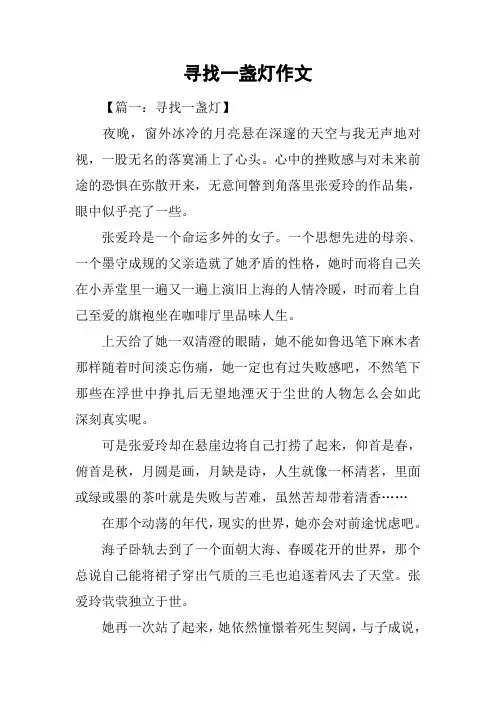 寻找一盏灯作文

【篇一：寻找一盏灯】

夜晚，窗外冰冷的月亮悬在深邃的天空与我无声地对视，一股无名的落寞涌上了心头。心中的挫败感与对未来前途的恐惧在弥散开来，无意间瞥到角落里张爱玲的作品集，眼中似乎亮了一些。

张爱玲是一个命运多舛的女子。一个思想先进的母亲、一个墨守成规的父亲造就了她矛盾的性格，她时而将自己关在小弄堂里一遍又一遍上演旧上海的人情冷暖，时而着上自己至爱的旗袍坐在咖啡厅里品味人生。

上天给了她一双清澄的眼睛，她不能如鲁迅笔下麻木者那样随着时间淡忘伤痛，她一定也有过失败感吧，不然笔下那些在浮世中挣扎后无望地湮灭于尘世的人物怎么会如此深刻真实呢。

可是张爱玲却在悬崖边将自己打捞了起来，仰首是春，俯首是秋，月圆是画，月缺是诗，人生就像一杯清茗，里面或绿或墨的茶叶就是失败与苦难，虽然苦却带着清香……

在那个动荡的年代，现实的世界，她亦会对前途忧虑吧。

海子卧轨去到了一个面朝大海、春暖花开的世界，那个总说自己能将裙子穿出气质的三毛也追逐着风去了天堂。张爱玲茕茕独立于世。

她再一次站了起来，她依然憧憬着死生契阔，与子成说，